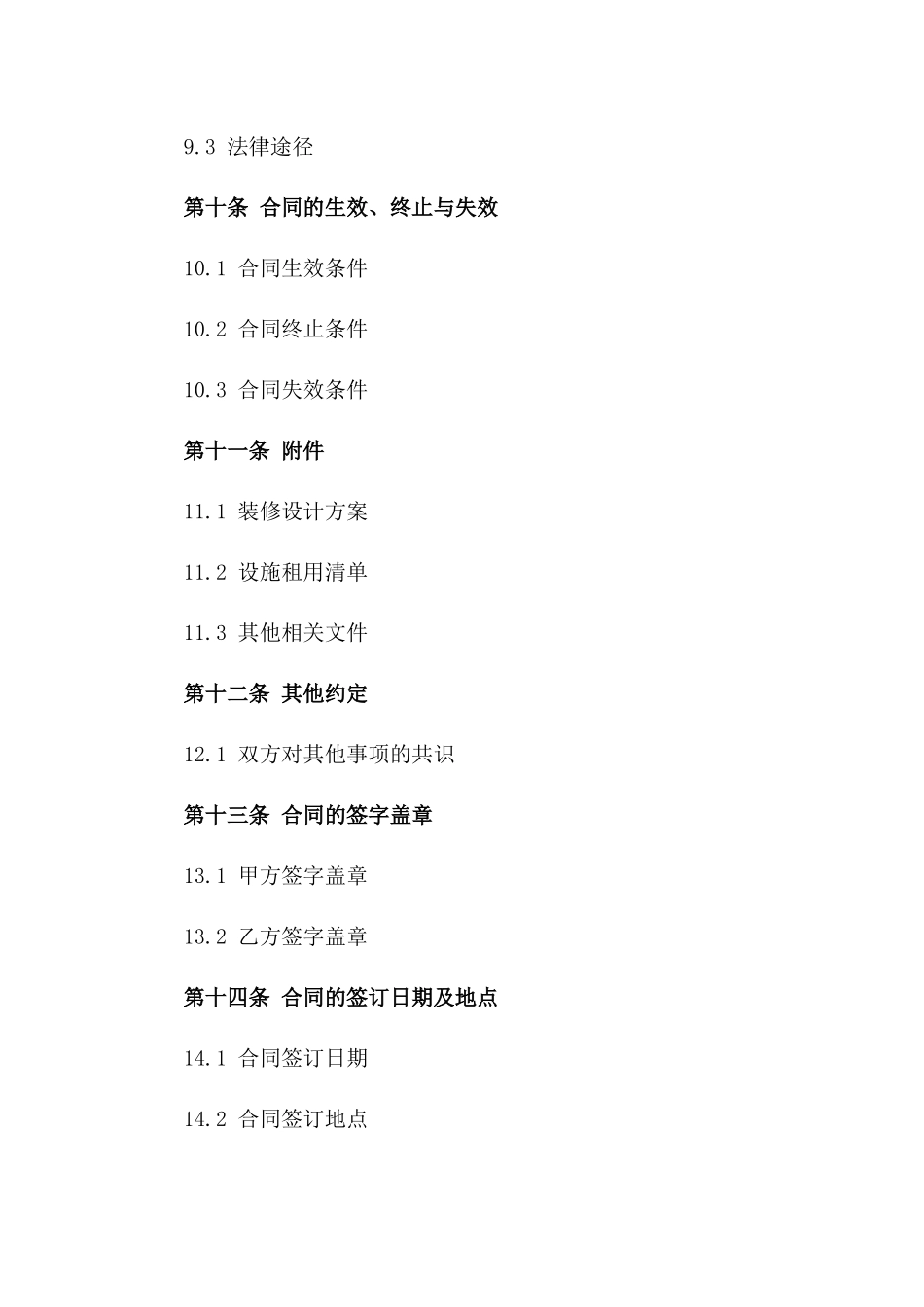 9.3 法律途径

第十条 合同的生效、终止与失效

10.1 合同生效条件

10.2 合同终止条件

10.3 合同失效条件

第十一条 附件

11.1 装修设计方案

11.2 设施租用清单

11.3 其他相关文件

第十二条 其他约定

12.1 双方对其他事项的共识

第十三条 合同的签字盖章

13.1 甲方签字盖章

13.2 乙方签字盖章

第十四条 合同的签订日期及地点

14.1 合同签订日期

14.2 合同签订地点